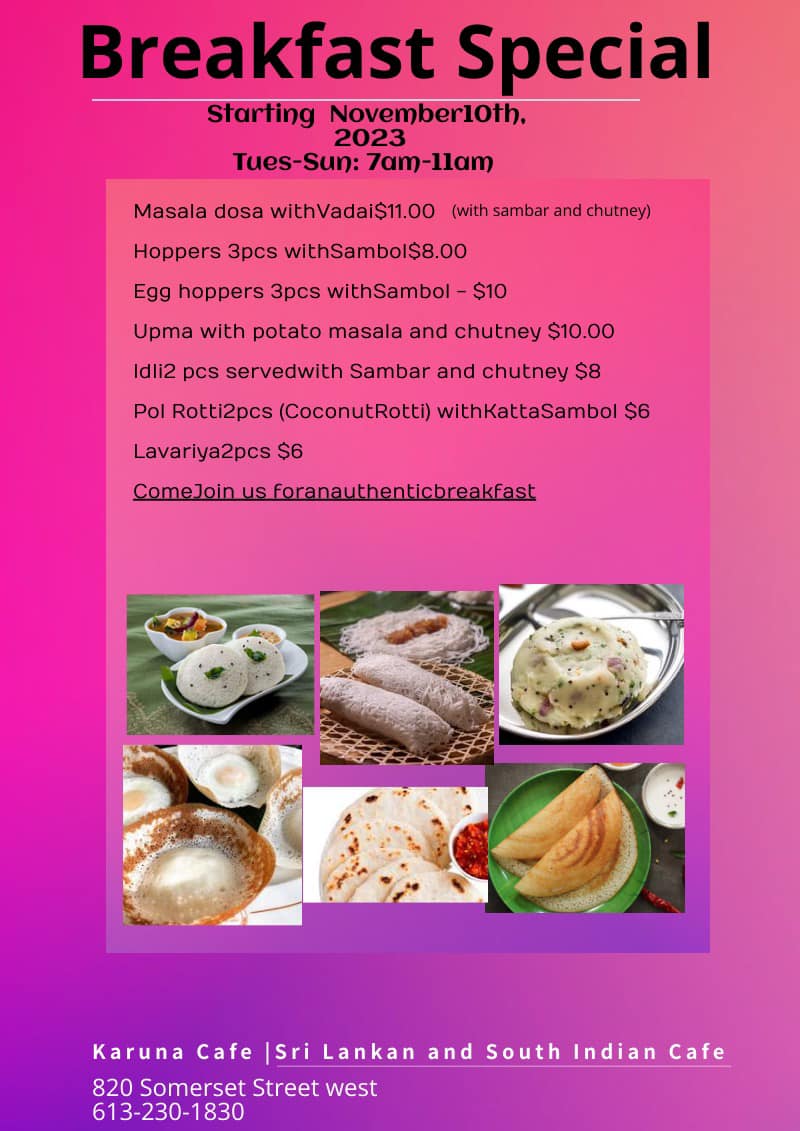 Breakfast Special

Starting November10th, 2023
Tues-Sun: 7am-11am

Masala dosa withVadai$11.00 (with sambar and chutney)

Hoppers 3pcs withSambol$8.00

Egg hoppers 3pcs withSambol - $10

Upma with potato masala and chutney $10.00

Idli2 pcs servedwith Sambar and chutney $8

Pol Rotti2pcs (CoconutRotti) withKattaSambol $6

Lavariya2pcs $6

ComeJoin us foranauthenticbreakfast

Karuna Cafe |Sri Lankan and South Indian Cafe

820 Somerset Street west
613-230-1830